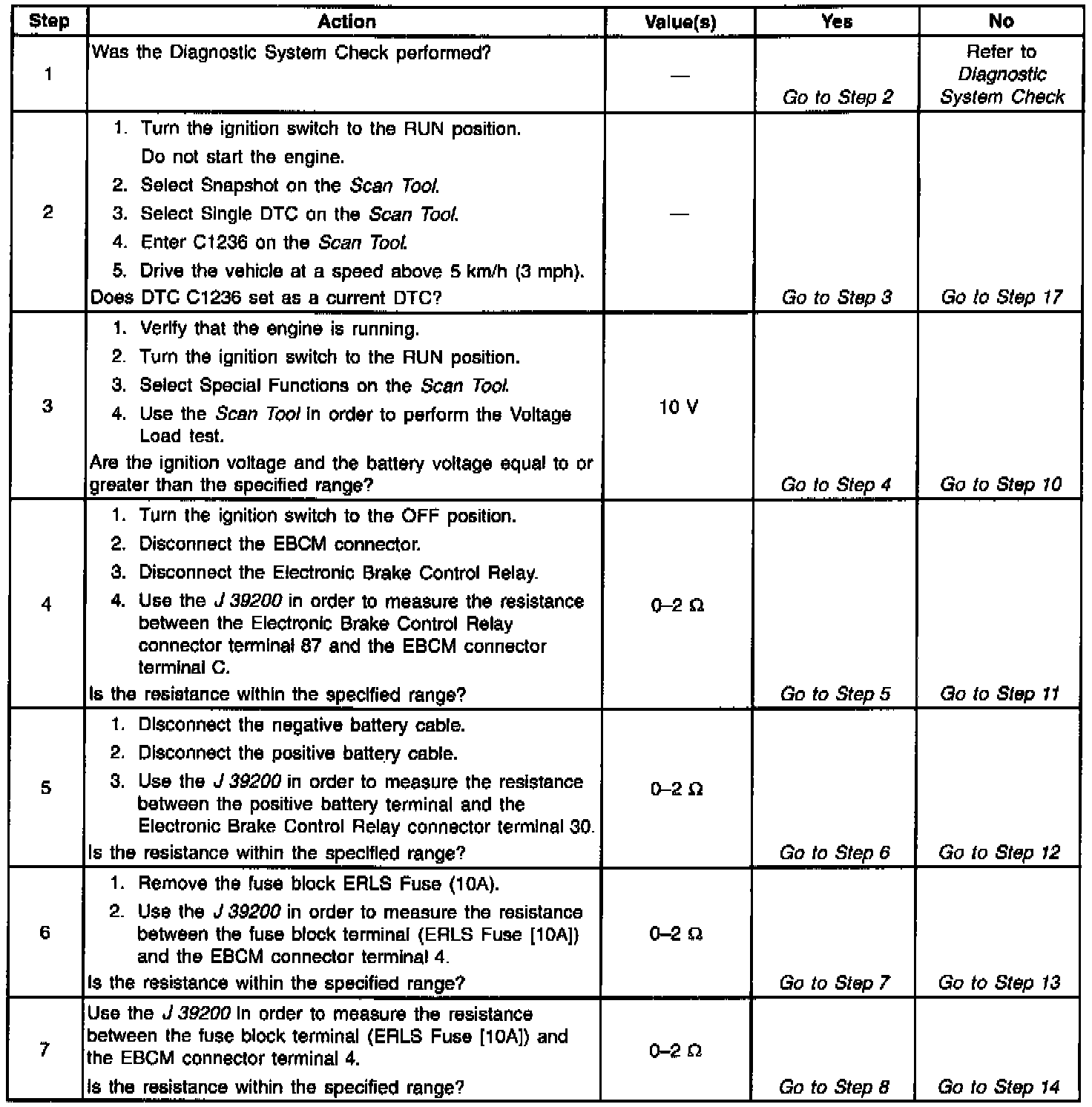 | Step | Action | Value(s) | Yes | No |
|---|---|---|---|---|
| 1 | Was the Diagnostic System Check performed? | — | Go to Step 2 | Refer to Diagnostic System Check |
| 2 | 1. Turn the ignition switch to the RUN position. Do not start the engine. 2. Select Snapshot on the Scan Tool. 3. Select Single DTC on the Scan Tool. 4. Enter C1236 on the Scan Tool. 5. Drive the vehicle at a speed above 5 km/h (3 mph). Does DTC C1236 set as a current DTC? | — | Go to Step 3 | Go to Step 17 |
| 3 | 1. Verify that the engine is running. 2. Turn the ignition switch to the RUN position. 3. Select Special Functions on the Scan Tool. 4. Use the Scan Tool in order to perform the Voltage Load test. Are the ignition voltage and the battery voltage equal to or greater than the specified range? | 10 V | Go to Step 4 | Go to Step 10 |
| 4 | 1. Turn the ignition switch to the OFF position. 2. Disconnect the EBCM connector. 3. Disconnect the Electronic Brake Control Relay. 4. Use the J 39200 in order to measure the resistance between the Electronic Brake Control Relay connector terminal 87 and the EBCM connector terminal C. Is the resistance within the specified range? | 0–2 Ω | Go to Step 5 | Go to Step 11 |
| 5 | 1. Disconnect the negative battery cable. 2. Disconnect the positive battery cable. 3. Use the J 39200 in order to measure the resistance between the positive battery terminal and the Electronic Brake Control Relay connector terminal 30. Is the resistance within the specified range? | 0–2 Ω | Go to Step 6 | Go to Step 12 |
| 6 | 1. Remove the fuse block ERLS Fuse (10A). 2. Use the J 39200 in order to measure the resistance between the fuse block terminal (ERLS Fuse [10A]) and the EBCM connector terminal 4. Is the resistance within the specified range? | 0–2 Ω | Go to Step 7 | Go to Step 13 |
| 7 | Use the J 39200 in order to measure the resistance between the fuse block terminal (ERLS Fuse [10A]) and the EBCM connector terminal 4. Is the resistance within the specified range? | 0–2 Ω | Go to Step 8 | Go to Step 14 |